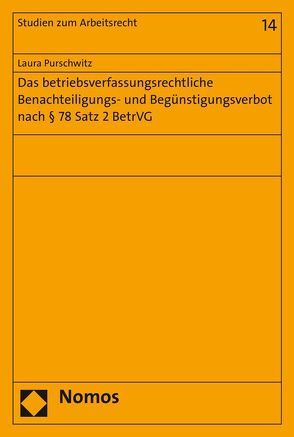 Studien zum Arbeitsrecht

14

Laura Purschwitz

Das betriebsverfassungsrechtliche Benachteiligungs- und Begünstigungsverbot nach § 78 Satz 2 BetrVG

Nomos